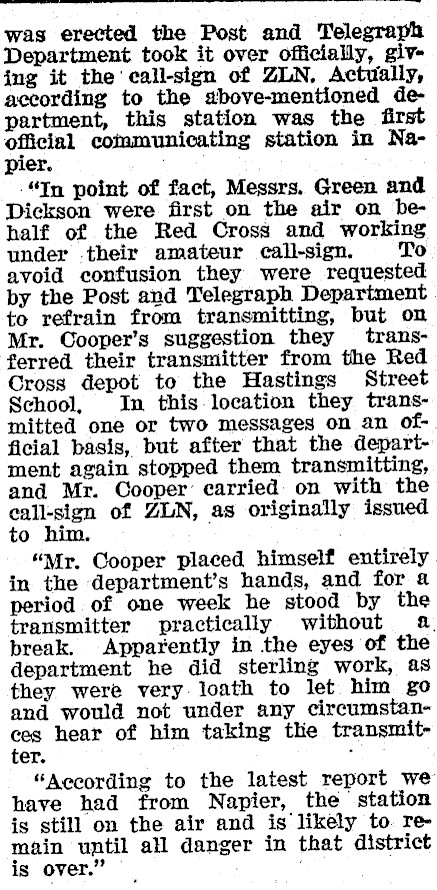 was erected the Post and Telegraph Department took it over officially, giving it the call-sign of ZLN. Actually, according to the above-mentioned department, this station was the first official communicating station in Napier.

"In point of fact, Messrs. Green and Dickson were first on the air on behalf of the Red Cross and working under their amateur call-sign. To avoid confusion they were requested by the Post and Telegraph Department to refrain from transmitting, but on Mr. Cooper's suggestion they transferred their transmitter from the Red Cross depot to the Hastings Street School. In this location they transmitted one or two messages on an official basis, but after that the department again stopped them transmitting, and Mr. Cooper carried on with the call-sign of ZLN, as originally issued to him.

"Mr. Cooper placed himself entirely in the department's hands, and for a period of one week he stood by the transmitter practically without a break. Apparently in the eyes of the department he did sterling work, as they were very loath to let him go and would not under any circumstances hear of him taking the transmitter.

"According to the latest report we have had from Napier, the station is still on the air and is likely to remain until all danger in that district is over."